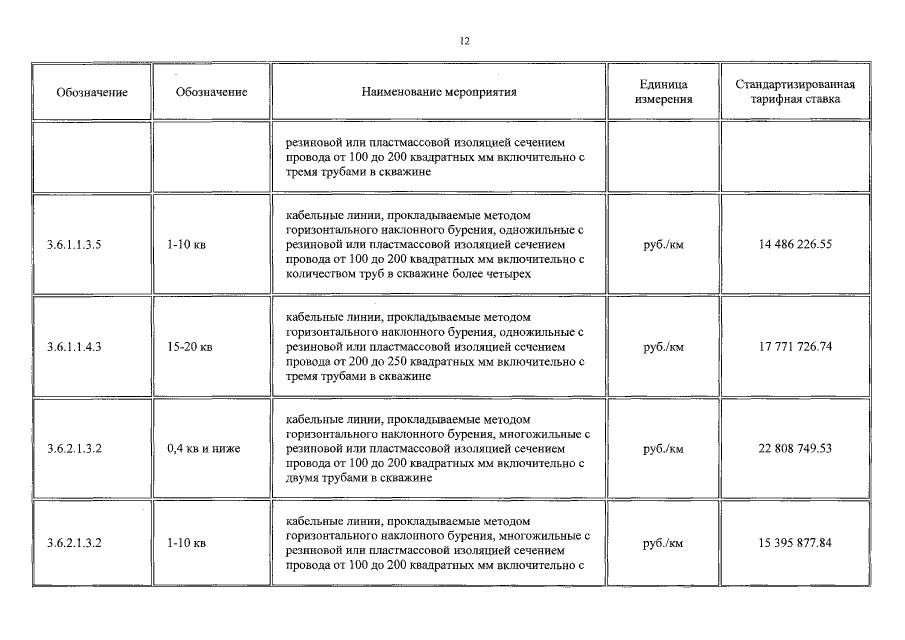 12

| Обозначение | Обозначение | Наименование мероприятия | Единица измерения | Стандартизированная тарифная ставка |
|---|---|---|---|---|
|  |  | резиновой или пластмассовой изоляцией сечением провода от 100 до 200 квадратных мм включительно с тремя трубами в скважине |  |  |
| 3.6.1.1.3.5 | 1-10 кв | кабельные линии, прокладываемые методом горизонтального наклонного бурения, одножильные с резиновой или пластмассовой изоляцией сечением провода от 100 до 200 квадратных мм включительно с количеством труб в скважине более четырех | руб./км | 14 486 226.55 |
| 3.6.1.1.4.3 | 15-20 кв | кабельные линии, прокладываемые методом горизонтального наклонного бурения, одножильные с резиновой или пластмассовой изоляцией сечением провода от 200 до 250 квадратных мм включительно с тремя трубами в скважине | руб./км | 17 771 726.74 |
| 3.6.2.1.3.2 | 0,4 кв и ниже | кабельные линии, прокладываемые методом горизонтального наклонного бурения, многожильные с резиновой или пластмассовой изоляцией сечением провода от 100 до 200 квадратных мм включительно с двумя трубами в скважине | руб./км | 22 808 749.53 |
| 3.6.2.1.3.2 | 1-10 кв | кабельные линии, прокладываемые методом горизонтального наклонного бурения, многожильные с резиновой или пластмассовой изоляцией сечением провода от 100 до 200 квадратных мм включительно с | руб./км | 15 395 877.84 |